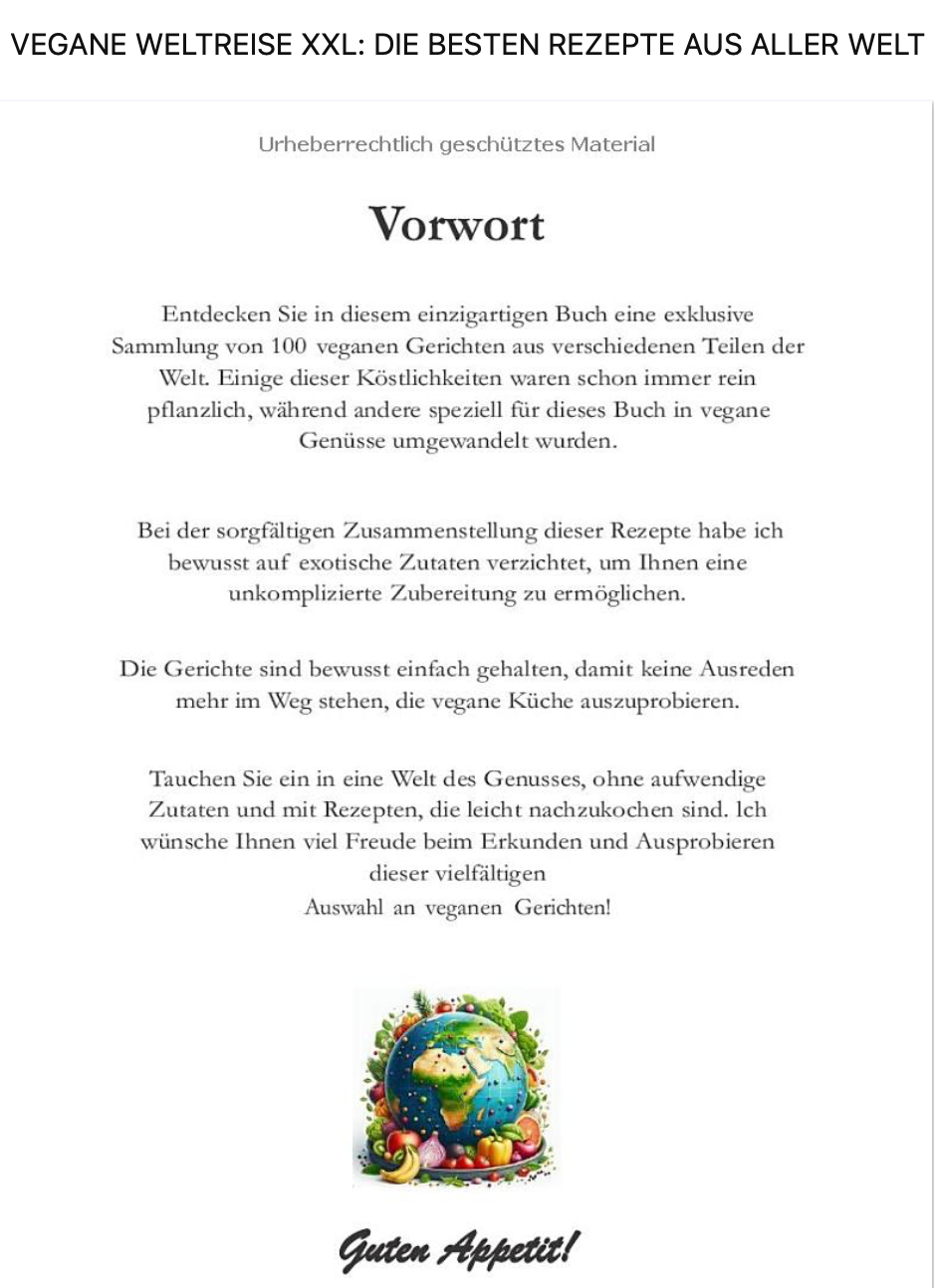 VEGANE WELTREISE XXL: DIE BESTEN REZEPTE AUS ALLER WELT

Urheberrechtlich geschütztes Material

Vorwort

Entdecken Sie in diesem einzigartigen Buch eine exklusive Sammlung von 100 veganen Gerichten aus verschiedenen Teilen der Welt. Einige dieser Köstlichkeiten waren schon immer rein pflanzlich, während andere speziell für dieses Buch in vegane Genüsse umgewandelt wurden.

Bei der sorgfältigen Zusammenstellung dieser Rezepte habe ich bewusst auf exotische Zutaten verzichtet, um Ihnen eine unkomplizierte Zubereitung zu ermöglichen.

Die Gerichte sind bewusst einfach gehalten, damit keine Ausreden mehr im Weg stehen, die vegane Küche auszuprobieren.

Tauchen Sie ein in eine Welt des Genusses, ohne aufwendige Zutaten und mit Rezepten, die leicht nachzukochen sind. Ich wünsche Ihnen viel Freude beim Erkunden und Ausprobieren dieser vielfältigen
Auswahl an veganen Gerichten!

Guten Appetit!